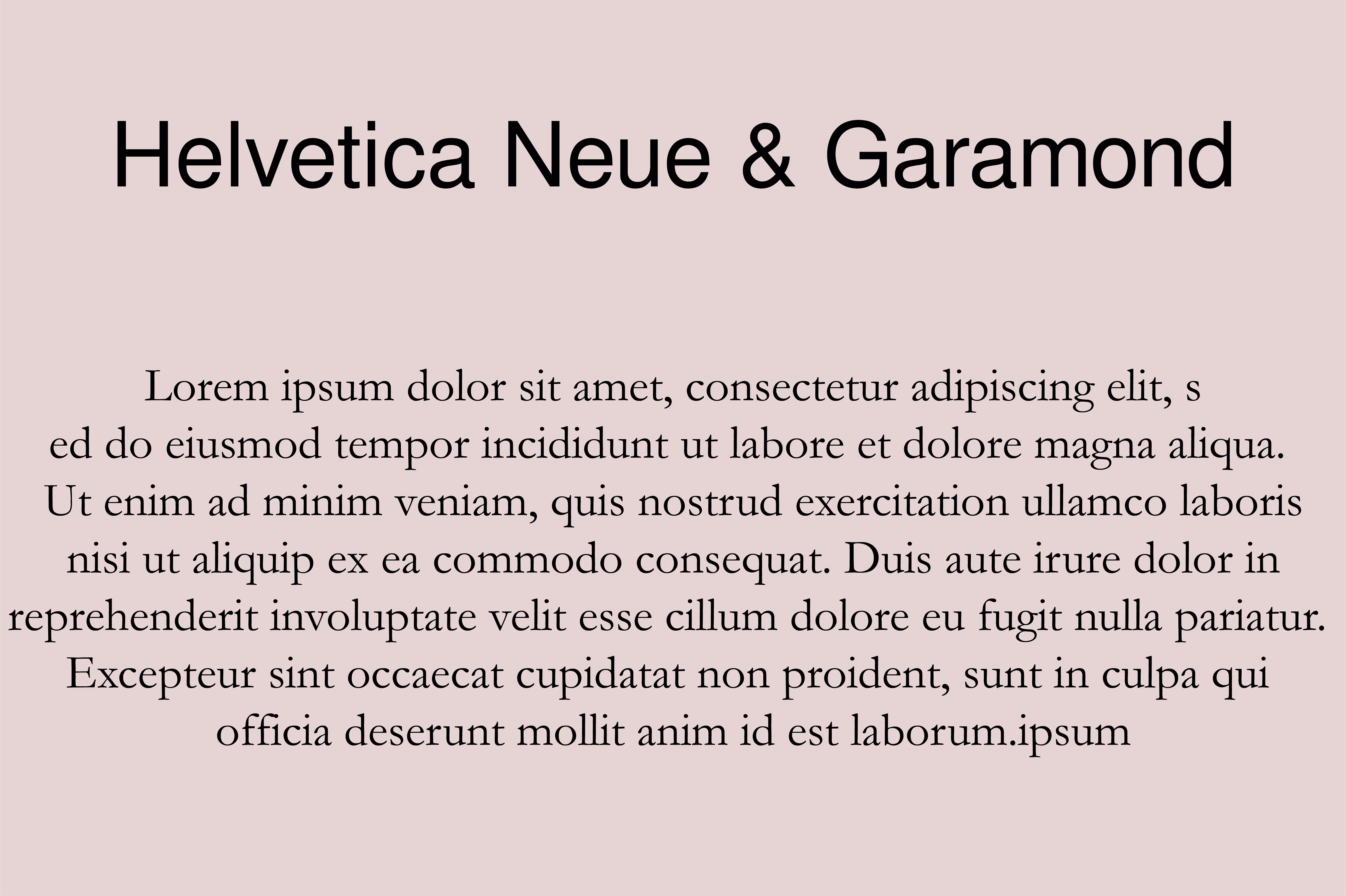 Helvetica Neue & Garamond

Lorem ipsum dolor sit amet, consectetur adipiscing elit, s ed do eiusmod tempor incididunt ut labore et dolore magna aliqua. Ut enim ad minim veniam, quis nostrud exercitation ullamco laboris nisi ut aliquip ex ea commodo consequat. Duis aute irure dolor in reprehenderit involuptate velit esse cillum dolore eu fugit nulla pariatur. Excepteur sint occaecat cupidatat non proident, sunt in culpa qui officia deserunt mollit anim id est laborum.ipsum